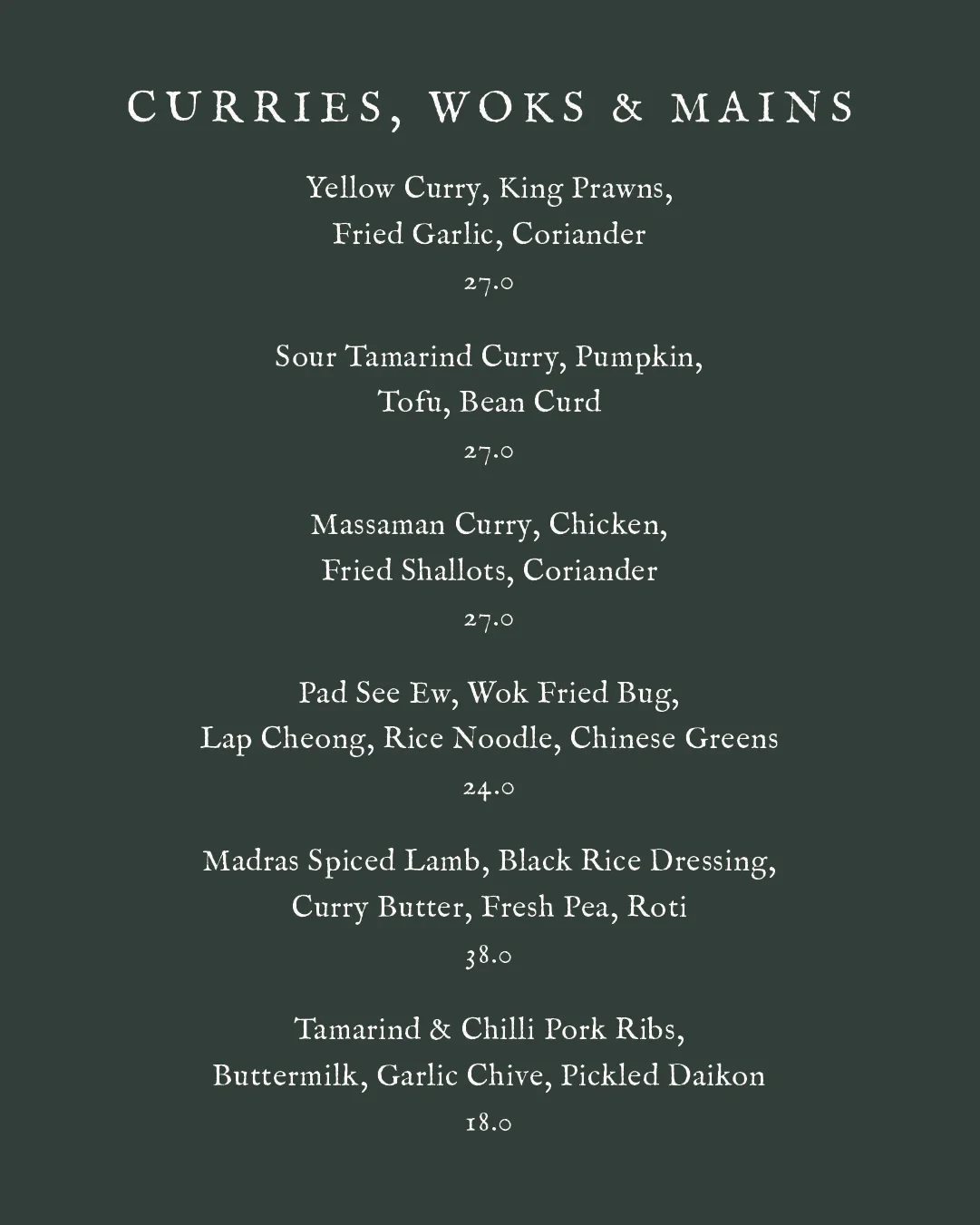 CURRIES, WOKS & MAINS

Yellow Curry, King Prawns, Fried Garlic, Coriander
27.0

Sour Tamarind Curry, Pumpkin, Tofu, Bean Curd
27.0

Massaman Curry, Chicken, Fried Shallots, Coriander
27.0

Pad See Ew, Wok Fried Bug, Lap Cheong, Rice Noodle, Chinese Greens
24.0

Madras Spiced Lamb, Black Rice Dressing, Curry Butter, Fresh Pea, Roti
38.0

Tamarind & Chilli Pork Ribs, Buttermilk, Garlic Chive, Pickled Daikon
18.0